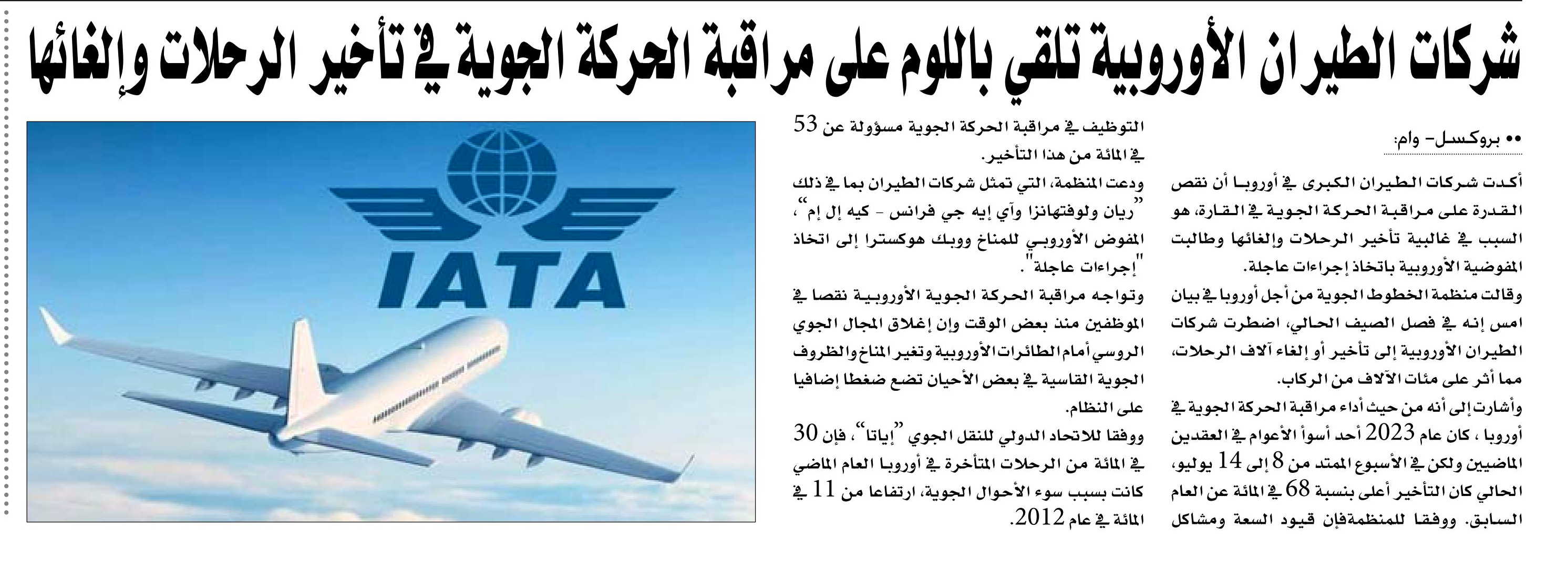 شركات الطيران الأوروبية تلقي باللوم على مراقبة الحركة الجوية في تأخير الرحلات وإلغائها

•• بروكسل- وام:

أكدت شركات الطيران الكبرى في أوروبا أن نقص القدرة على مراقبة الحركة الجوية في القارة، هو السبب في غالبية تأخير الرحلات وإلغائها وطالبت المفوضية الأوروبية باتخاذ إجراءات عاجلة.

وقالت منظمة الخطوط الجوية من أجل أوروبا في بيان امس إنه في فصل الصيف الحالي، اضطرت شركات الطيران الأوروبية إلى تأخير أو إلغاء آلاف الرحلات، مما أثر على مئات الآلاف من الركاب.

وأشارت إلى أنه من حيث أداء مراقبة الحركة الجوية في أوروبا ، كان عام 2023 أحد أسوأ الأعوام في العقدين الماضيين ولكن في الأسبوع الممتد من 8 إلى 14 يوليو، الحالي كان التأخير أعلى بنسبة 68 في المائة عن العام السابق. ووفقا للمنظمةفإن قيود السعة ومشاكل التوظيف في مراقبة الحركة الجوية مسؤولة عن 53 في المائة من هذا التأخير.

ودعت المنظمة، التي تمثل شركات الطيران بما في ذلك "ريان ولوفتهانزا وآي إيه جي فرانس - كيه إل إم"، المفوض الأوروبي للمناخ ووبك هوكسترا إلى اتخاذ "إجراءات عاجلة".

وتواجه مراقبة الحركة الجوية الأوروبية نقصا في الموظفين منذ بعض الوقت وإن إغلاق المجال الجوي الروسي أمام الطائرات الأوروبية وتغير المناخ والظروف الجوية القاسية في بعض الأحيان تضع ضغطا إضافيا على النظام.

ووفقا للاتحاد الدولي للنقل الجوي "إياتا"، فإن 30 في المائة من الرحلات المتأخرة في أوروبا العام الماضي كانت بسبب سوء الأحوال الجوية، ارتفاعا من 11 في المائة في عام 2012.

IATA